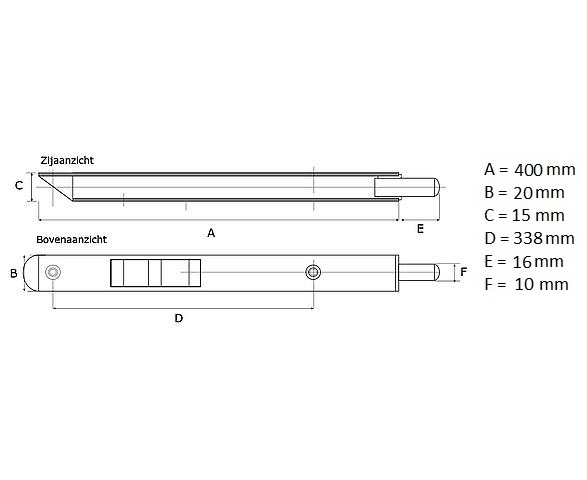 Zijaanzicht

C

A

E

Bovenaanzicht

B

F

D

A = 400 mm
B = 20 mm
C = 15 mm
D = 338 mm
E = 16 mm
F = 10 mm